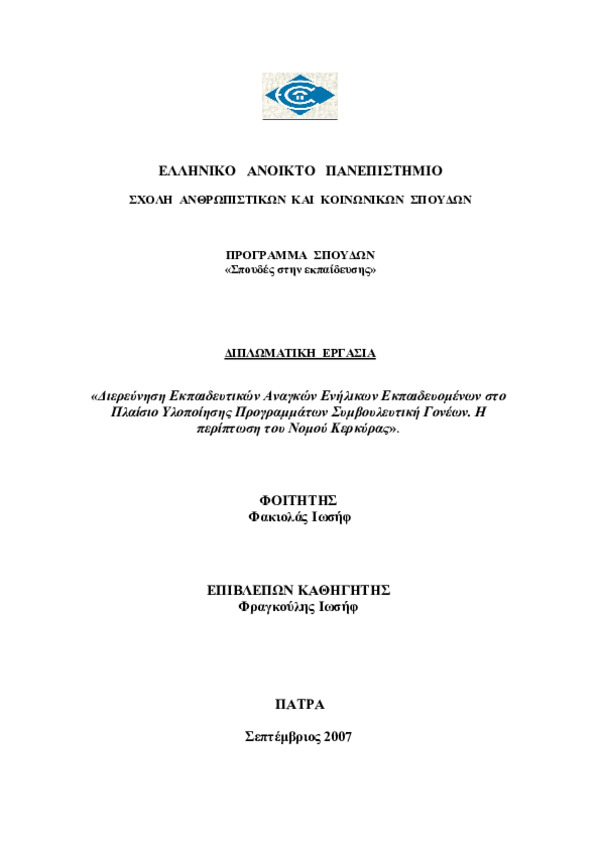 ΕΛΛΗΝΙΚΟ ΑΝΟΙΚΤΟ ΠΑΝΕΠΙΣΤΗΜΙΟ

ΣΧΟΛΗ ΑΝΘΡΩΠΙΣΤΙΚΩΝ ΚΑΙ ΚΟΙΝΩΝΙΚΩΝ ΣΠΟΥΔΩΝ

ΠΡΟΓΡΑΜΜΑ ΣΠΟΥΔΩΝ
«Σπουδές στην εκπαίδευσης»

ΔΙΠΛΩΜΑΤΙΚΗ ΕΡΓΑΣΙΑ

«Διερεύνηση Εκπαιδευτικών Αναγκών Ενήλικων Εκπαιδευομένων στο Πλαίσιο Υλοποίησης Προγραμμάτων Συμβουλευτική Γονέων. Η περίπτωση του Νομού Κερκύρας».

ΦΟΙΤΗΤΗΣ
Φακιολάς Ιωσήφ

ΕΠΙΒΛΕΠΩΝ ΚΑΘΗΓΗΤΗΣ
Φραγκούλης Ιωσήφ

ΠΑΤΡΑ

Σεπτέμβριος 2007